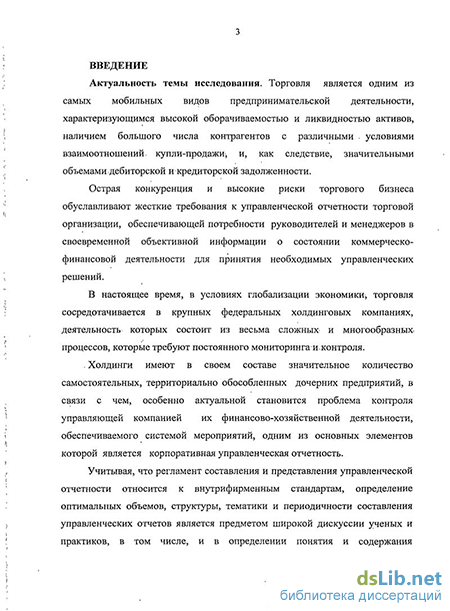 3

ВВЕДЕНИЕ

Актуальность темы исследования. Торговля является одним из самых мобильных видов предпринимательской деятельности, характеризующимся высокой оборачиваемостью и ликвидностью активов, наличием большого числа контрагентов с различными условиями взаимоотношений купли-продажи, и, как следствие, значительными объемами дебиторской и кредиторской задолженности.

Острая конкуренция и высокие риски торгового бизнеса обуславливают жесткие требования к управленческой отчетности торговой организации, обеспечивающей потребности руководителей и менеджеров в своевременной объективной информации о состоянии коммерческо-финансовой деятельности для принятия необходимых управленческих решений.

В настоящее время, в условиях глобализации экономики, торговля сосредотачивается в крупных федеральных холдинговых компаниях, деятельность которых состоит из весьма сложных и многообразных процессов, которые требуют постоянного мониторинга и контроля.

Холдинги имеют в своем составе значительное количество самостоятельных, территориально обособленных дочерних предприятий, в связи с чем, особенно актуальной становится проблема контроля управляющей компанией их финансово-хозяйственной деятельности, обеспечиваемого системой мероприятий, одним из основных элементов которой является корпоративная управленческая отчетность.

Учитывая, что регламент составления и представления управленческой отчетности относится к внутрифирменным стандартам, определение оптимальных объемов, структуры, тематики и периодичности составления управленческих отчетов является предметом широкой дискуссии ученых и практиков, в том числе, и в определении понятия и содержания

dsLib.net
библиотека диссертаций